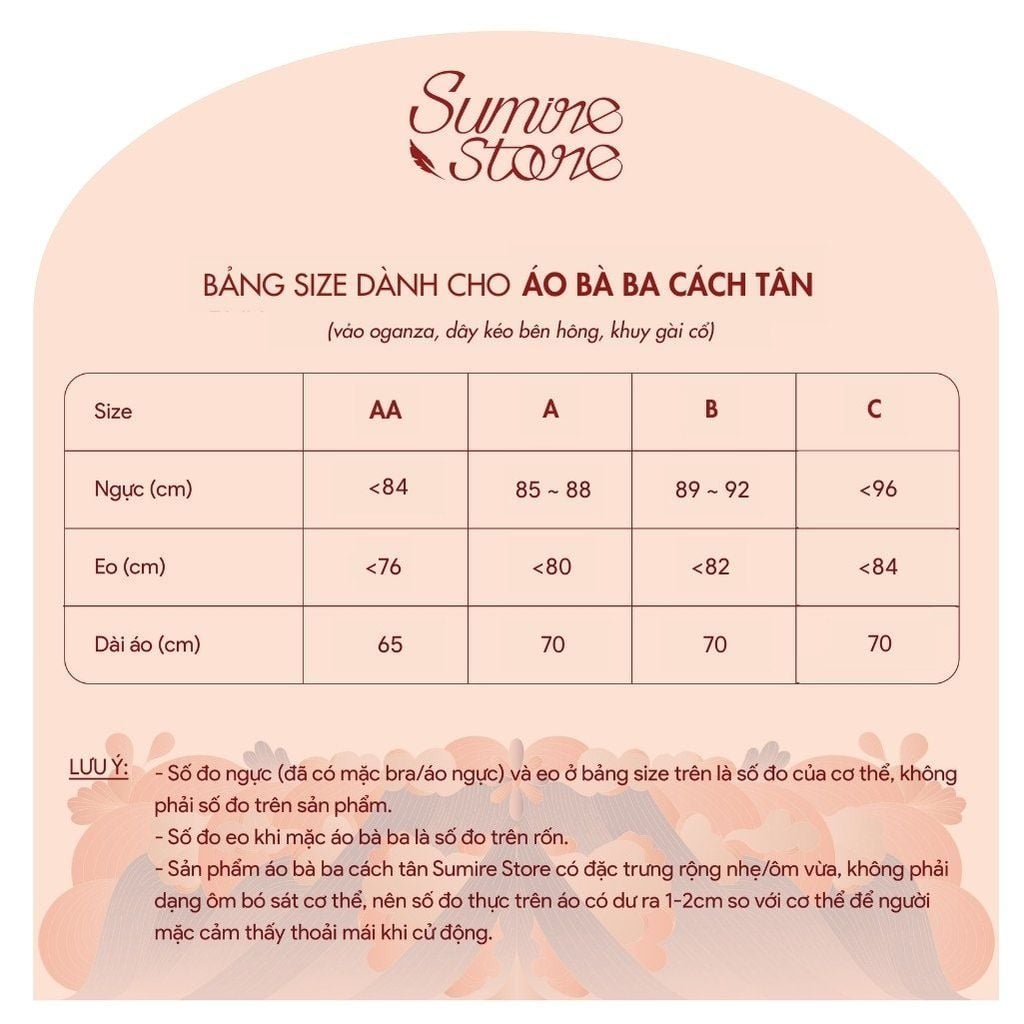 Sumire Store

BẢNG SIZE DÀNH CHO ÁO BÀ BA CÁCH TÂN

(vào oganza, dây kéo bên hông, khuy gài cổ)

| Size | AA | A | B | C |
|---|---|---|---|---|
| Ngực (cm) | <84 | 85 ~ 88 | 89 ~ 92 | <96 |
| Eo (cm) | <76 | <80 | <82 | <84 |
| Dài áo (cm) | 65 | 70 | 70 | 70 |

LƯU Ý: - Số đo ngực (đã có mặc bra/áo ngực) và eo ở bảng size trên là số đo của cơ thể, không phải số đo trên sản phẩm.
- Số đo eo khi mặc áo bà ba là số đo trên rốn.
- Sản phẩm áo bà ba cách tân Sumire Store có đặc trưng rộng nhẹ/ôm vừa, không phải dạng ôm bó sát cơ thể, nên số đo thực trên áo có dư ra 1-2cm so với cơ thể để người mặc cảm thấy thoải mái khi cử động.